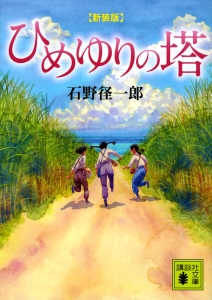 【新装版】
ひめゆりの塔
石野径一郎

講談社文庫